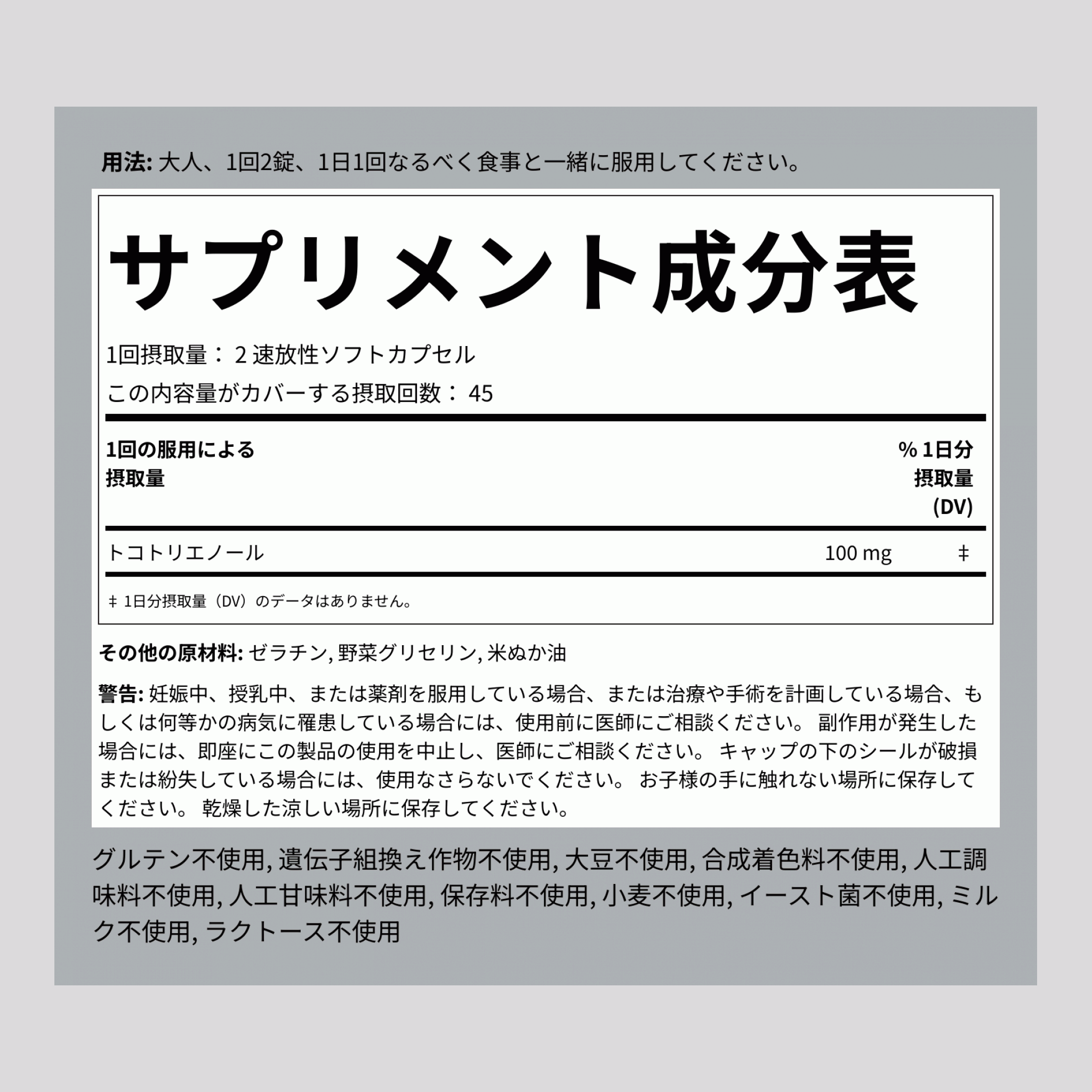 用法: 大人、1回2錠、1日1回なるべく食事と一緒に服用してください。

サプリメント成分表

1回摂取量： 2 速放性ソフトカプセル

この内容量がカバーする摂取回数： 45

| 1回の服用による摂取量 | | % 1日分摂取量 (DV) |
|---|---|---|
| トコトリエノール | 100 mg | ‡ |

‡ 1日分摂取量（DV）のデータはありません。

その他の原材料: ゼラチン, 野菜グリセリン, 米ぬか油

警告: 妊娠中、授乳中、または薬剤を服用している場合、または治療や手術を計画している場合、もしくは何等かの病気に罹患している場合には、使用前に医師にご相談ください。 副作用が発生した場合には、即座にこの製品の使用を中止し、医師にご相談ください。 キャップの下のシールが破損または紛失している場合には、使用なさらないでください。 お子様の手に触れない場所に保存してください。 乾燥した涼しい場所に保存してください。

グルテン不使用, 遺伝子組換え作物不使用, 大豆不使用, 合成着色料不使用, 人工調味料不使用, 人工甘味料不使用, 保存料不使用, 小麦不使用, イースト菌不使用, ミルク不使用, ラクトース不使用